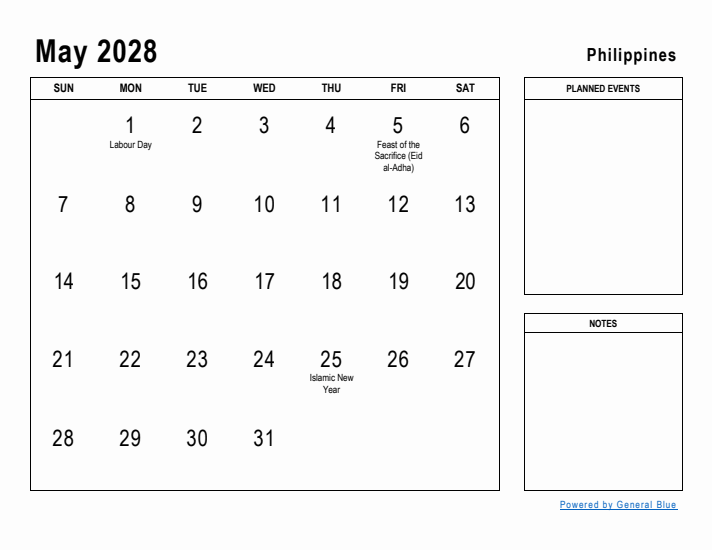 May 2028

Philippines

| SUN | MON | TUE | WED | THU | FRI | SAT |
|---|---|---|---|---|---|---|
| | 1 Labour Day | 2 | 3 | 4 | 5 Feast of the Sacrifice (Eid al-Adha) | 6 |
| 7 | 8 | 9 | 10 | 11 | 12 | 13 |
| 14 | 15 | 16 | 17 | 18 | 19 | 20 |
| 21 | 22 | 23 | 24 | 25 Islamic New Year | 26 | 27 |
| 28 | 29 | 30 | 31 | | | |

PLANNED EVENTS

NOTES

Powered by General Blue